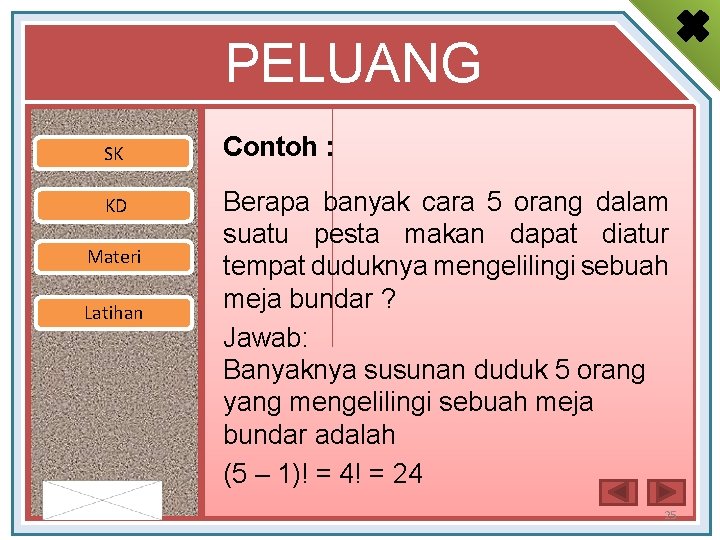 PELUANG

SK

KD

Materi

Latihan

Contoh :

Berapa banyak cara 5 orang dalam suatu pesta makan dapat diatur tempat duduknya mengelilingi sebuah meja bundar ?

Jawab:

Banyaknya susunan duduk 5 orang yang mengelilingi sebuah meja bundar adalah

$(5 - 1)! = 4! = 24$

25